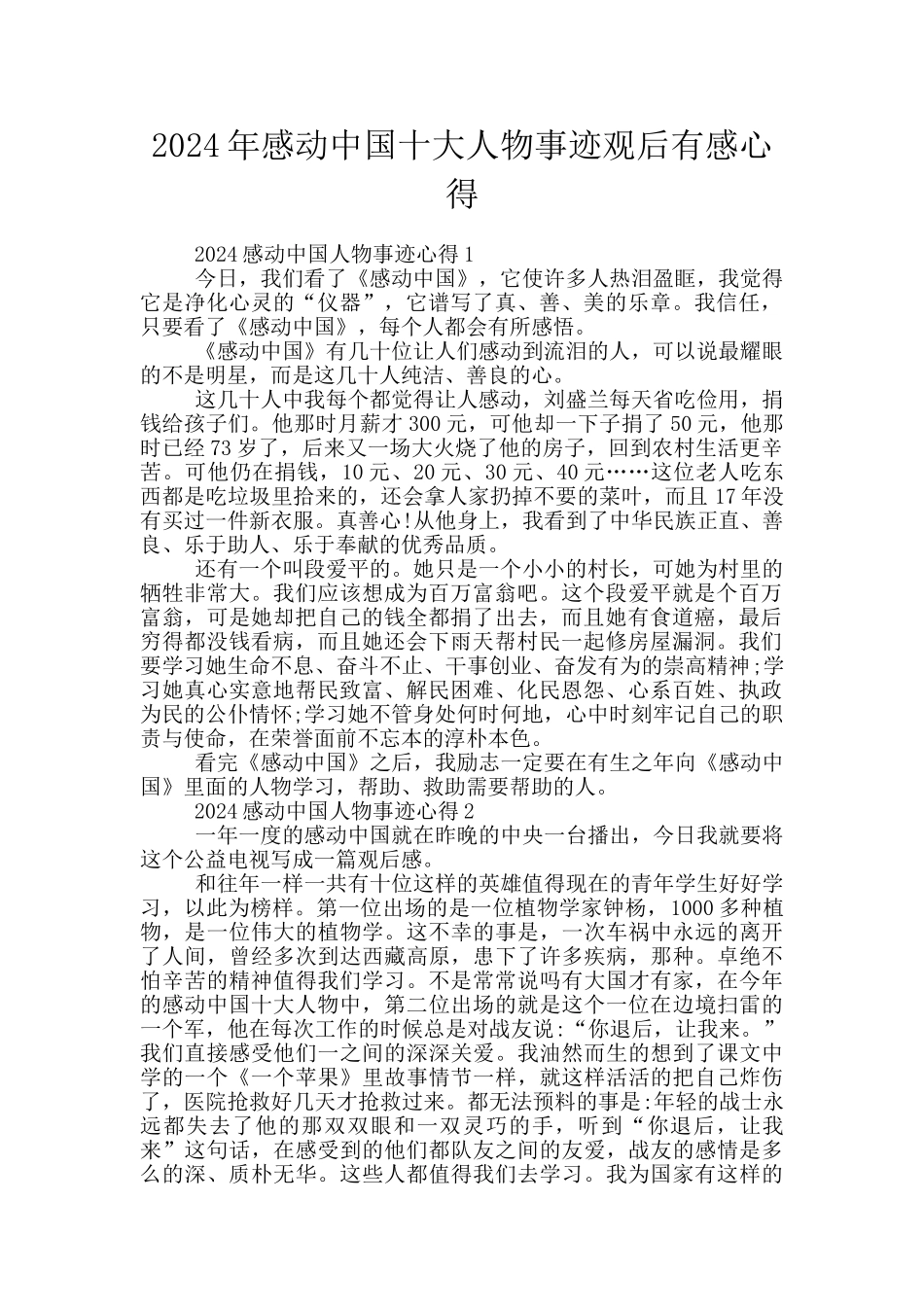 2024年感动中国十大人物事迹观后有感心得

2024感动中国人物事迹心得1

今日，我们看了《感动中国》，它使许多人热泪盈眶，我觉得它是净化心灵的“仪器”，它谱写了真、善、美的乐章。我信任，只要看了《感动中国》，每个人都会有所感悟。

《感动中国》有几十位让人们感动到流泪的人，可以说最耀眼的不是明星，而是这几十人纯洁、善良的心。

这几十人中我每个都觉得让人感动，刘盛兰每天省吃俭用，捐钱给孩子们。他那时月薪才300元，可他却一下子捐了50元，他那时已经73岁了，后来又一场大火烧了他的房子，回到农村生活更辛苦。可他仍在捐钱，10元、20元、30元、40元……这位老人吃东西都是吃垃圾里拾来的，还会拿人家扔掉不要的菜叶，而且17年没有买过一件新衣服。真善心!从他身上，我看到了中华民族正直、善良、乐于助人、乐于奉献的优秀品质。

还有一个叫段爱平的。她只是一个小小的村长，可她为村里的牺牲非常大。我们应该想成为百万富翁吧。这个段爱平就是个百万富翁，可是她却把自己的钱全都捐了出去，而且她有食道癌，最后穷得都没钱看病，而且她还会下雨天帮村民一起修房屋漏洞。我们要学习她生命不息、奋斗不止、干事创业、奋发有为的崇高精神;学习她真心实意地帮民致富、解民困难、化民恩怨、心系百姓、执政为民的公仆情怀;学习她不管身处何时何地，心中时刻牢记自己的职责与使命，在荣誉面前不忘本的淳朴本色。

看完《感动中国》之后，我励志一定要在有生之年向《感动中国》里面的人物学习，帮助、救助需要帮助的人。

2024感动中国人物事迹心得2

一年一度的感动中国就在昨晚的中央一台播出，今日我就要将这个公益电视写成一篇观后感。

和往年一样一共有十位这样的英雄值得现在的青年学生好好学习，以此为榜样。第一位出场的是一位植物学家钟杨，1000多种植物，是一位伟大的植物学。这不幸的事是，一次车祸中永远的离开了人间，曾经多次到达西藏高原，患下了许多疾病，那种。卓绝不怕辛苦的精神值得我们学习。不是常常说吗有大国才有家，在今年的感动中国十大人物中，第二位出场的就是这个一位在边境扫雷的一个军，他在每次工作的时候总是对战友说:“你退后，让我来。”我们直接感受他们一之间的深深关爱。我油然而生的想到了课文中学的一个《一个苹果》里故事情节一样，就这样活活的把自己炸伤了，医院抢救好几天才抢救过来。都无法预料的事是:年轻的战士永远都失去了他的那双双眼和一双灵巧的手，听到“你退后，让我来”这句话，在感受到的他们都队友之间的友爱，战友的感情是多么的深、质朴无华。这些人都值得我们去学习。我为国家有这样的